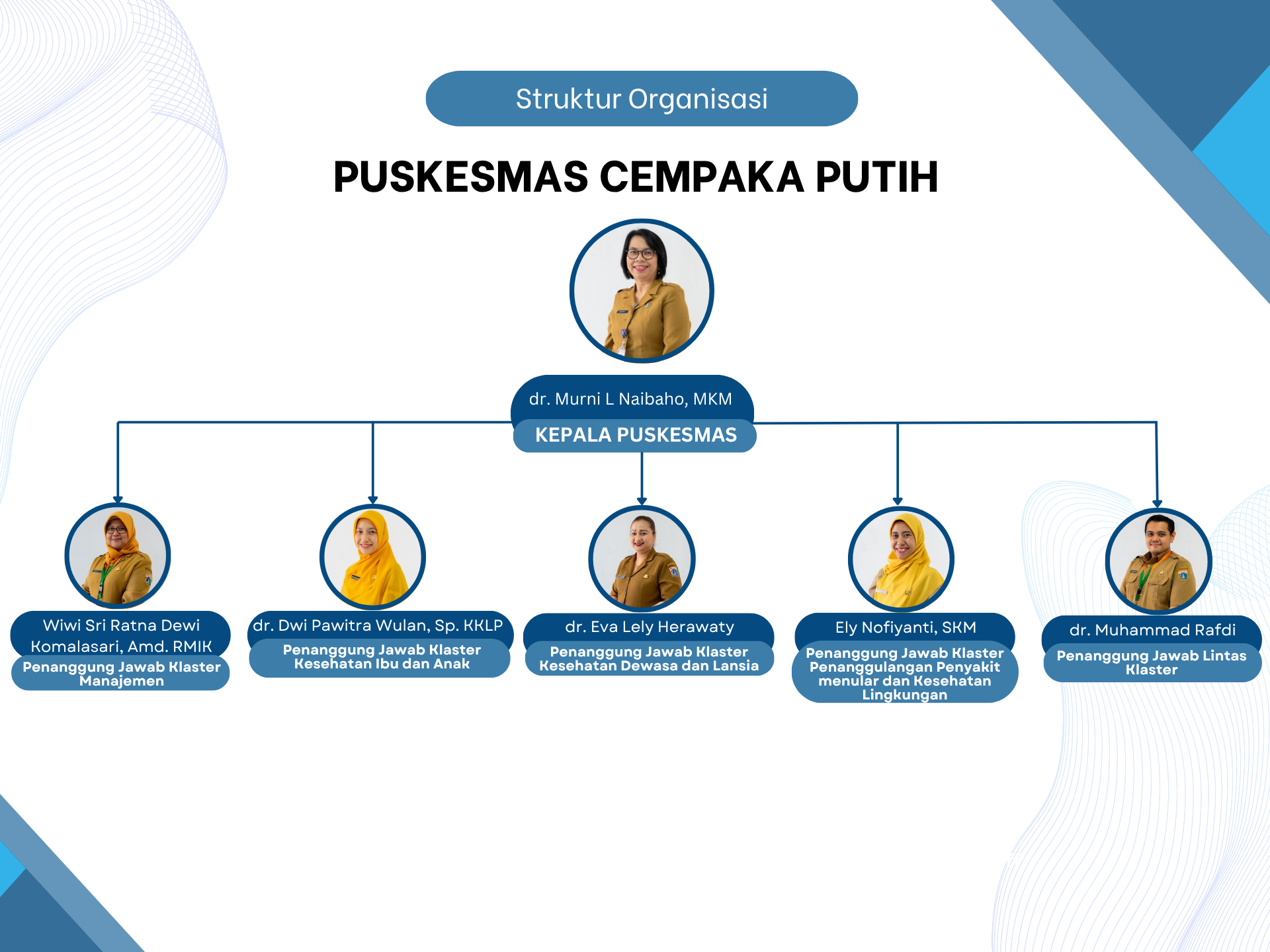 Struktur Organisasi

PUSKESMAS CEMPAKA PUTIH

dr. Murni L Naibaho, MKM
KEPALA PUSKESMAS

Wiwi Sri Ratna Dewi Komalasari, Amd. RMIK
Penanggung Jawab Klaster Manajemen

dr. Dwi Pawitra Wulan, Sp. KKLP
Penanggung Jawab Klaster Kesehatan Ibu dan Anak

dr. Eva Lely Herawaty
Penanggung Jawab Klaster Kesehatan Dewasa dan Lansia

Ely Nofiyanti, SKM
Penanggung Jawab Klaster Penanggulangan Penyakit menular dan Kesehatan Lingkungan

dr. Muhammad Rafdi
Penanggung Jawab Lintas Klaster